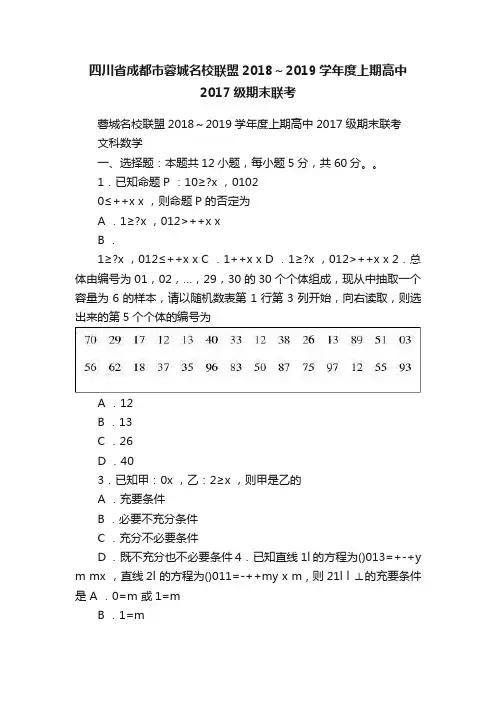 四川省成都市蓉城名校联盟 2018～2019 学年度上期高中 2017 级期末联考

蓉城名校联盟 2018～2019 学年度上期高中 2017 级期末联考
文科数学
一、选择题：本题共 12 小题，每小题 5 分，共 60 分。。
1．已知命题 P ：10≥?x ，0102
0≤++x x ，则命题 P 的否定为
A ．1≥?x ，012>++x x
B ．
1≥?x ，012≤++x x C ．1++x x D ．1≥?x ，012>++x x 2．总体由编号为 01，02，...，29，30 的 30 个个体组成，现从中抽取一个容量为 6 的样本，请以随机数表第 1 行第 3 列开始，向右读取，则选出来的第 5 个个体的编号为

| 70 | 29 | 17 | 12 | 13 | 40 | 33 | 12 | 38 | 26 | 13 | 89 | 51 | 03 |
|---|---|---|---|---|---|---|---|---|---|---|---|---|---|
| 56 | 62 | 18 | 37 | 35 | 96 | 83 | 50 | 87 | 75 | 97 | 12 | 55 | 93 |

A ．12
B ．13
C ．26
D ．40
3．已知甲：0x ，乙：2≥x ，则甲是乙的
A ．充要条件
B ．必要不充分条件
C ．充分不必要条件
D ．既不充分也不必要条件 4．已知直线 1l 的方程为()013=+-+y m mx ，直线 2l 的方程为()011=-++my x m，则 21l l ⊥的充要条件是 A ．0=m 或 1=m
B ．1=m